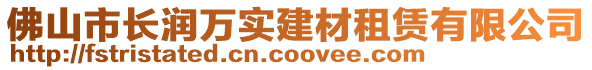 佛山市长润万实建材租赁有限公司
http://fstristated.cn.coovee.com